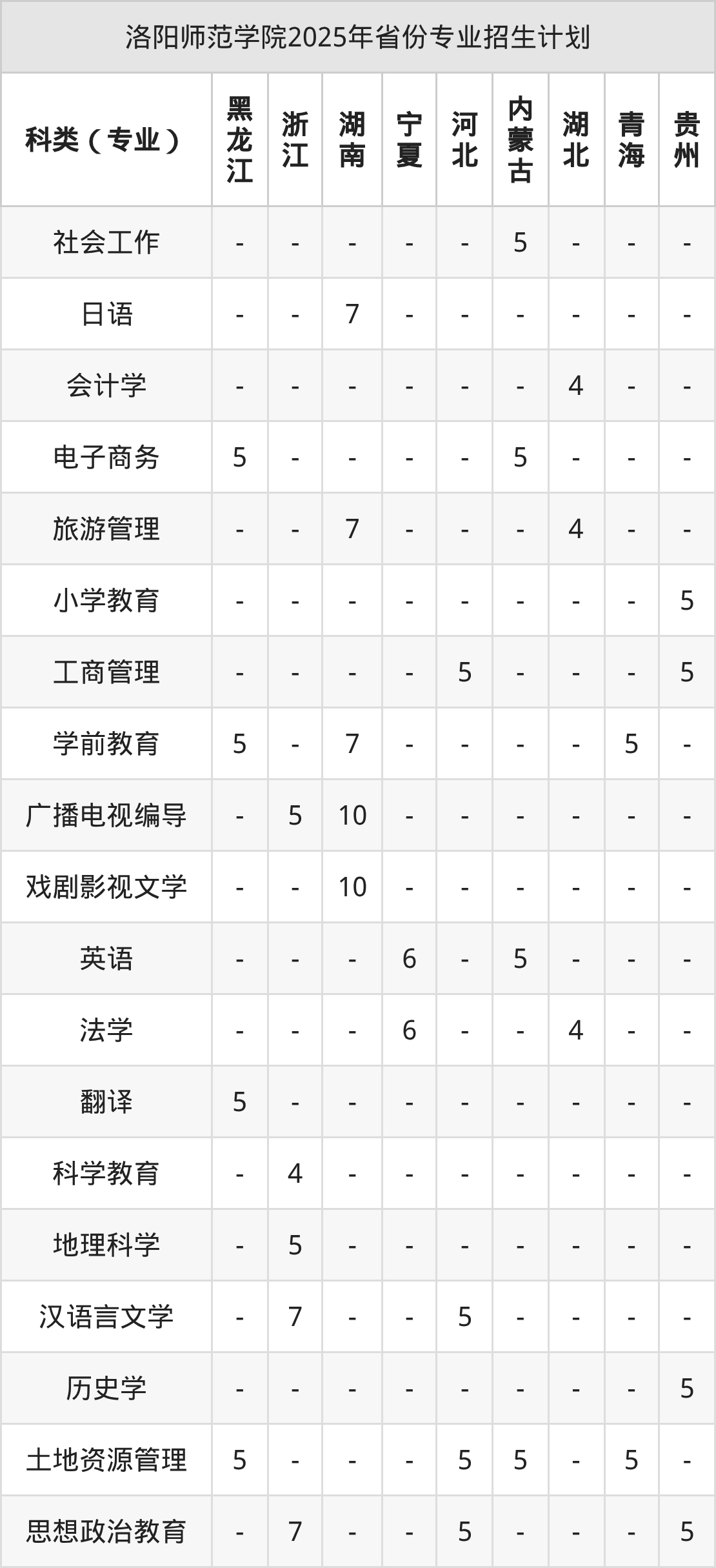 洛阳师范学院2025年省份专业招生计划

| 科类（专业） | 黑龙江 | 浙江 | 湖南 | 宁夏 | 河北 | 内蒙古 | 湖北 | 青海 | 贵州 |
|---|---|---|---|---|---|---|---|---|---|
| 社会工作 | - | - | - | - | - | 5 | - | - | - |
| 日语 | - | - | 7 | - | - | - | - | - | - |
| 会计学 | - | - | - | - | - | - | 4 | - | - |
| 电子商务 | 5 | - | - | - | - | 5 | - | - | - |
| 旅游管理 | - | - | 7 | - | - | - | 4 | - | - |
| 小学教育 | - | - | - | - | - | - | - | - | 5 |
| 工商管理 | - | - | - | - | 5 | - | - | - | 5 |
| 学前教育 | 5 | - | 7 | - | - | - | - | 5 | - |
| 广播电视编导 | - | 5 | 10 | - | - | - | - | - | - |
| 戏剧影视文学 | - | - | 10 | - | - | - | - | - | - |
| 英语 | - | - | - | 6 | - | 5 | - | - | - |
| 法学 | - | - | - | 6 | - | - | 4 | - | - |
| 翻译 | 5 | - | - | - | - | - | - | - | - |
| 科学教育 | - | 4 | - | - | - | - | - | - | - |
| 地理科学 | - | 5 | - | - | - | - | - | - | - |
| 汉语言文学 | - | 7 | - | - | 5 | - | - | - | - |
| 历史学 | - | - | - | - | - | - | - | - | 5 |
| 土地资源管理 | 5 | - | - | - | 5 | 5 | - | 5 | - |
| 思想政治教育 | - | 7 | - | - | 5 | - | - | - | 5 |